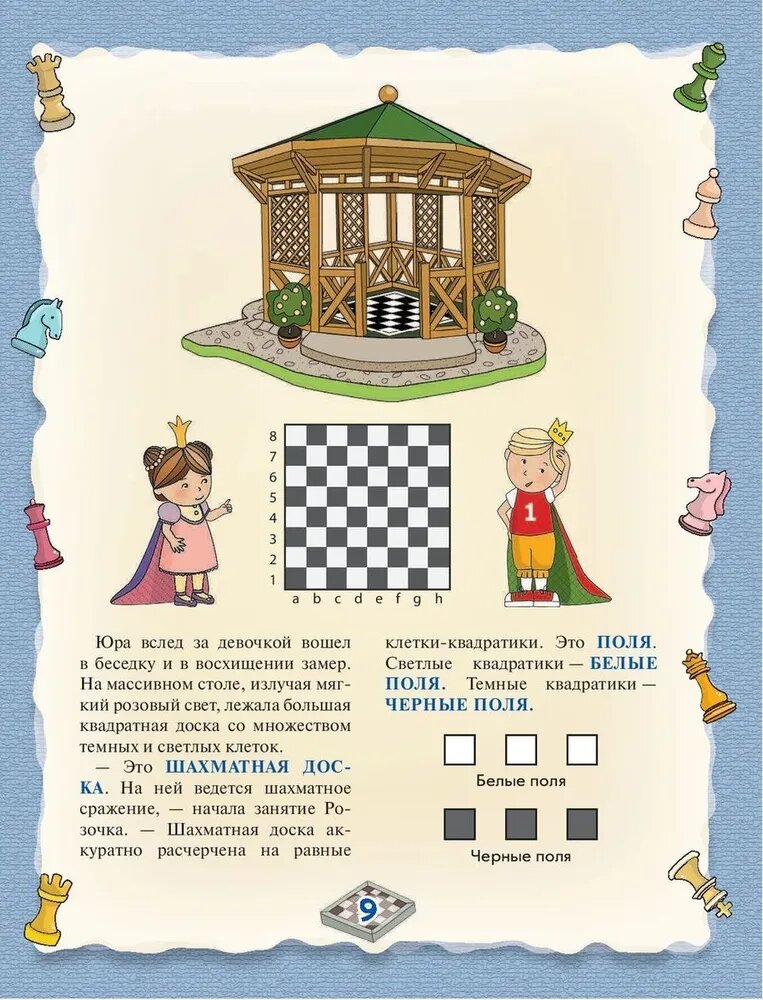 8
7
6
5
4
3
2
1
a b c d e f g h

1

Юра вслед за девочкой вошел в беседку и в восхищении замер. На массивном столе, излучая мягкий розовый свет, лежала большая квадратная доска со множеством темных и светлых клеток.

— Это ШАХМАТНАЯ ДОСКА. На ней ведется шахматное сражение, — начала занятие Розочка. — Шахматная доска аккуратно расчерчена на равные клетки-квадратики. Это ПОЛЯ. Светлые квадратики — БЕЛЫЕ ПОЛЯ. Темные квадратики — ЧЕРНЫЕ ПОЛЯ.

Белые поля

Черные поля

9